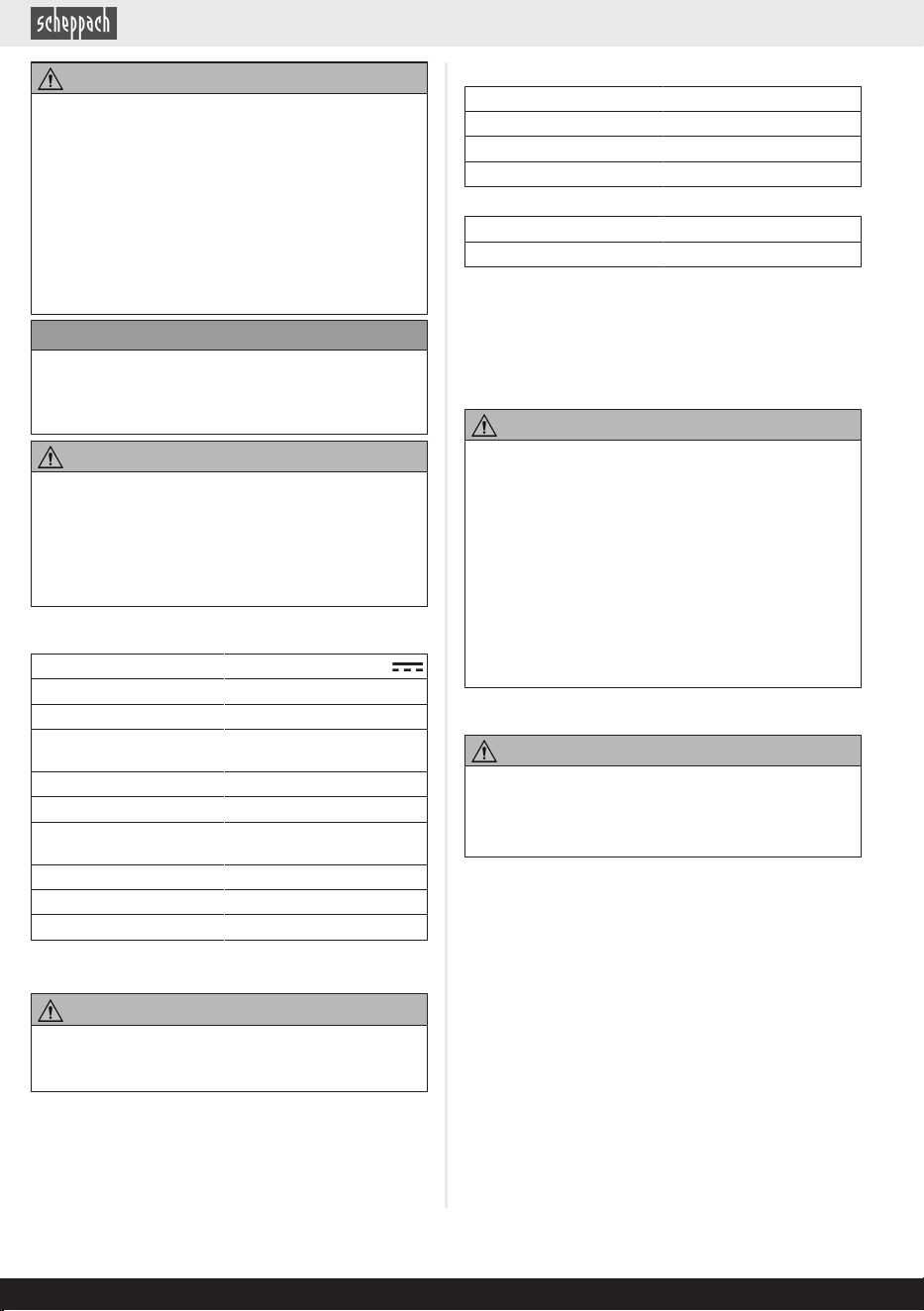 scheppach